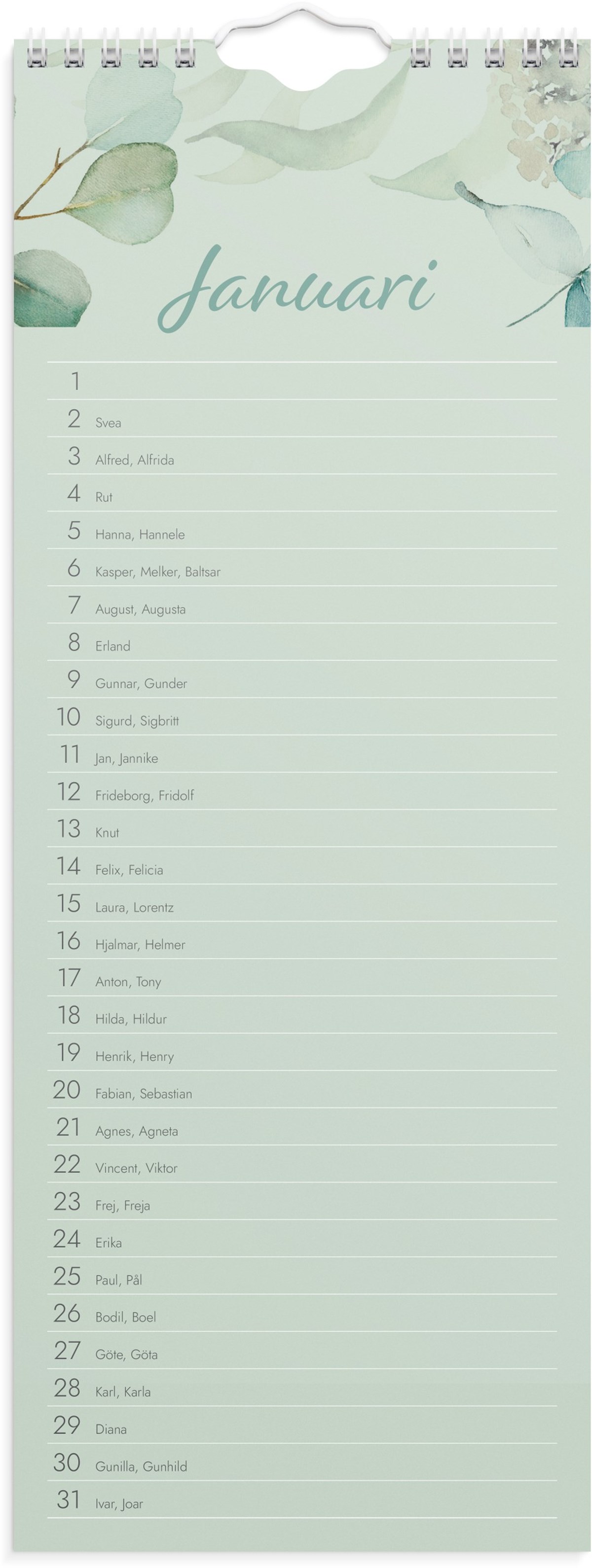 Januari

1
2 Svea
3 Alfred, Alfrida
4 Rut
5 Hanna, Hannele
6 Kasper, Melker, Baltsar
7 August, Augusta
8 Erland
9 Gunnar, Gunder
10 Sigurd, Sigbritt
11 Jan, Jannike
12 Frideborg, Fridolf
13 Knut
14 Felix, Felicia
15 Laura, Lorentz
16 Hjalmar, Helmer
17 Anton, Tony
18 Hilda, Hildur
19 Henrik, Henry
20 Fabian, Sebastian
21 Agnes, Agneta
22 Vincent, Viktor
23 Frej, Freja
24 Erika
25 Paul, Pål
26 Bodil, Boel
27 Göte, Göta
28 Karl, Karla
29 Diana
30 Gunilla, Gunhild
31 Ivar, Joar